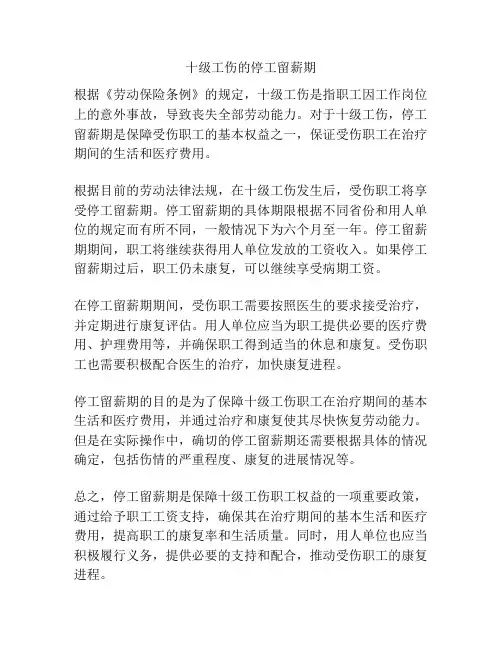 十级工伤的停工留薪期

根据《劳动保险条例》的规定，十级工伤是指职工因工作岗位上的意外事故，导致丧失全部劳动能力。对于十级工伤，停工留薪期是保障受伤职工的基本权益之一，保证受伤职工在治疗期间的生活和医疗费用。

根据目前的劳动法律法规，在十级工伤发生后，受伤职工将享受停工留薪期。停工留薪期的具体期限根据不同省份和用人单位的规定而有所不同，一般情况下为六个月至一年。停工留薪期期间，职工将继续获得用人单位发放的工资收入。如果停工留薪期过后，职工仍未康复，可以继续享受病期工资。

在停工留薪期期间，受伤职工需要按照医生的要求接受治疗，并定期进行康复评估。用人单位应当为职工提供必要的医疗费用、护理费用等，并确保职工得到适当的休息和康复。受伤职工也需要积极配合医生的治疗，加快康复进程。

停工留薪期的目的是为了保障十级工伤职工在治疗期间的基本生活和医疗费用，并通过治疗和康复使其尽快恢复劳动能力。但是在实际操作中，确切的停工留薪期还需要根据具体的情况确定，包括伤情的严重程度、康复的进展情况等。

总之，停工留薪期是保障十级工伤职工权益的一项重要政策，通过给予职工工资支持，确保其在治疗期间的基本生活和医疗费用，提高职工的康复率和生活质量。同时，用人单位也应当积极履行义务，提供必要的支持和配合，推动受伤职工的康复进程。